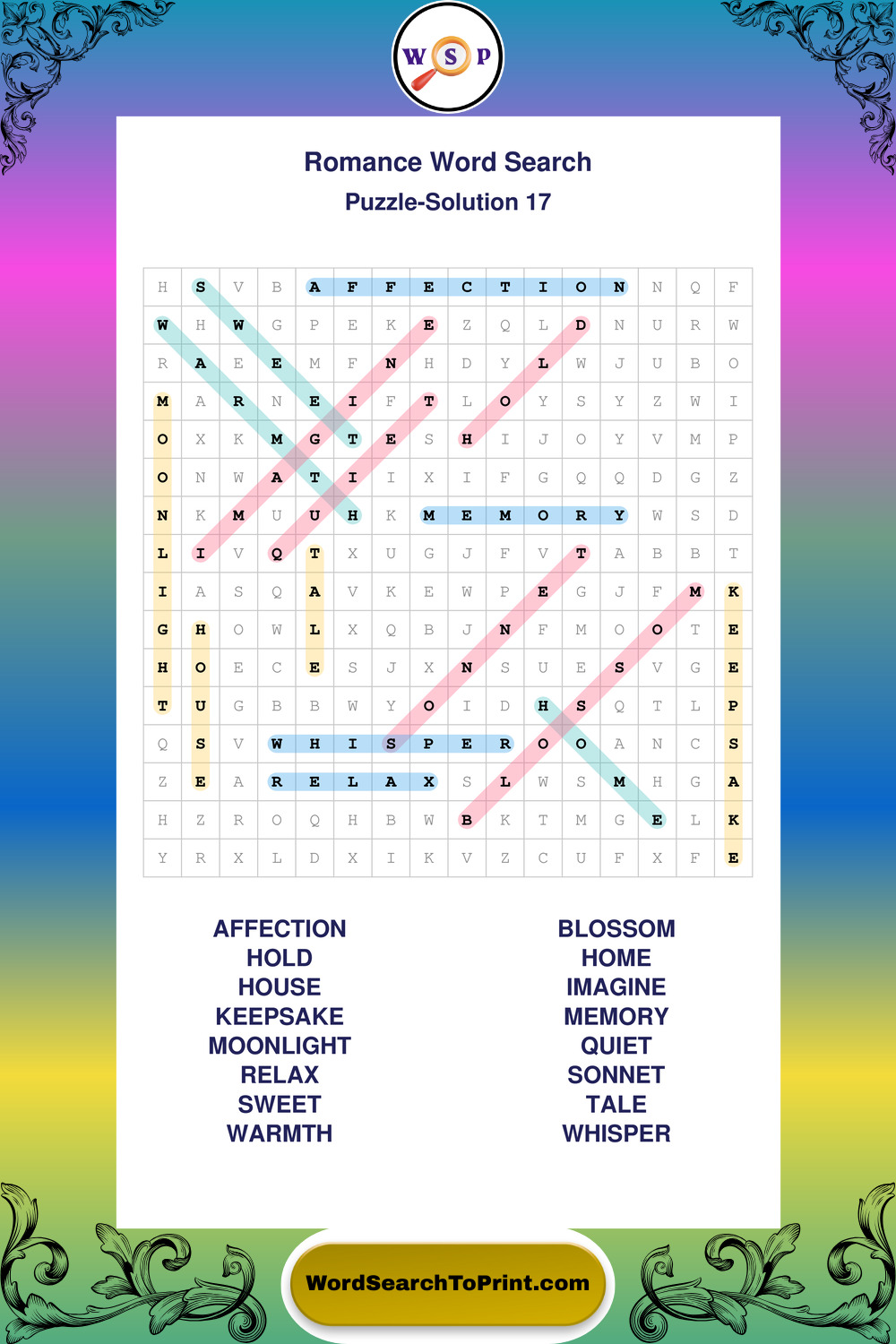 W S P

Romance Word Search
Puzzle-Solution 17

| H | S | V | B | A | F | F | E | C | T | I | O | N | N | Q | F |
|---|---|---|---|---|---|---|---|---|---|---|---|---|---|---|---|
| W | H | W | G | P | E | K | E | Z | Q | L | D | N | U | R | W |
| R | A | E | E | M | F | N | H | D | Y | L | W | J | U | B | O |
| M | A | R | N | E | I | F | T | L | O | Y | S | Y | Z | W | I |
| O | X | K | M | G | T | E | S | H | I | J | O | Y | V | M | P |
| O | N | W | A | T | I | I | X | I | F | G | Q | Q | D | G | Z |
| N | K | M | U | U | H | K | M | E | M | O | R | Y | W | S | D |
| L | I | V | Q | T | X | U | G | J | F | V | T | A | B | B | T |
| I | A | S | Q | A | V | K | E | W | P | E | G | J | F | M | K |
| G | H | O | W | L | X | Q | B | J | N | F | M | O | O | T | E |
| H | O | E | C | E | S | J | X | N | S | U | E | S | V | G | E |
| T | U | G | B | B | W | Y | O | I | D | H | S | Q | T | L | P |
| Q | S | V | W | H | I | S | P | E | R | O | O | A | N | C | S |
| Z | E | A | R | E | L | A | X | S | L | W | S | M | H | G | A |
| H | Z | R | O | Q | H | B | W | B | K | T | M | G | E | L | K |
| Y | R | X | L | D | X | I | K | V | Z | C | U | F | X | F | E |

AFFECTION
HOLD
HOUSE
KEEPSAKE
MOONLIGHT
RELAX
SWEET
WARMTH

BLOSSOM
HOME
IMAGINE
MEMORY
QUIET
SONNET
TALE
WHISPER

WordSearchToPrint.com